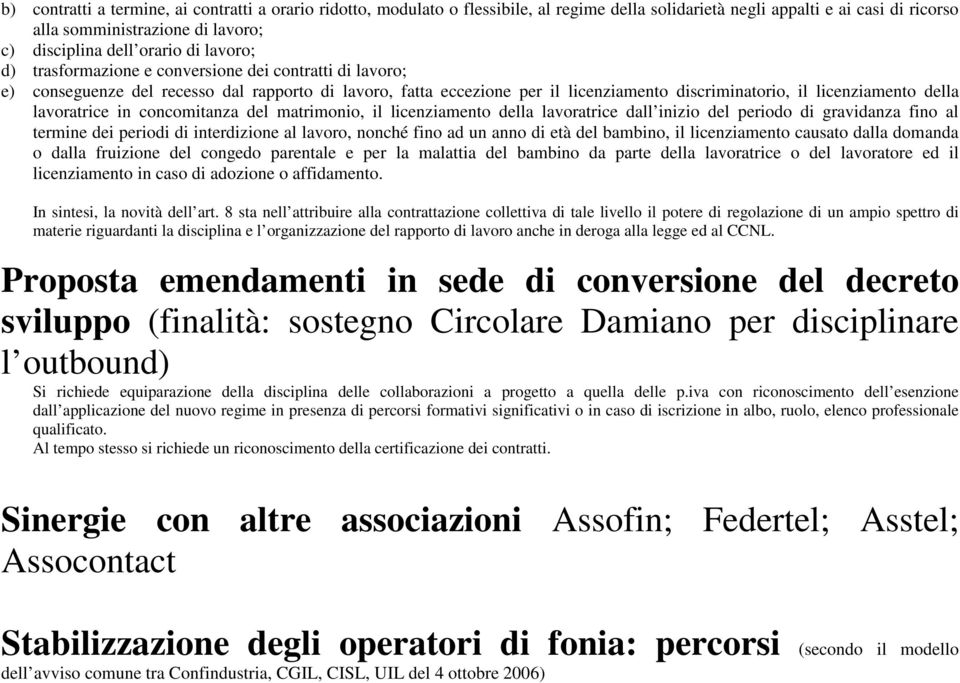 b) contratti a termine, ai contratti a orario ridotto, modulato o flessibile, al regime della solidarietà negli appalti e ai casi di ricorso alla somministrazione di lavoro;
c) disciplina dell'orario di lavoro;
d) trasformazione e conversione dei contratti di lavoro;
e) conseguenze del recesso dal rapporto di lavoro, fatta eccezione per il licenziamento discriminatorio, il licenziamento della lavoratrice in concomitanza del matrimonio, il licenziamento della lavoratrice dall'inizio del periodo di gravidanza fino al termine dei periodi di interdizione al lavoro, nonché fino ad un anno di età del bambino, il licenziamento causato dalla domanda o dalla fruizione del congedo parentale e per la malattia del bambino da parte della lavoratrice o del lavoratore ed il licenziamento in caso di adozione o affidamento.

In sintesi, la novità dell'art. 8 sta nell'attribuire alla contrattazione collettiva di tale livello il potere di regolazione di un ampio spettro di materie riguardanti la disciplina e l'organizzazione del rapporto di lavoro anche in deroga alla legge ed al CCNL.

Proposta emendamenti in sede di conversione del decreto sviluppo (finalità: sostegno Circolare Damiano per disciplinare l'outbound)

Si richiede equiparazione della disciplina delle collaborazioni a progetto a quella delle p.iva con riconoscimento dell'esenzione dall'applicazione del nuovo regime in presenza di percorsi formativi significativi o in caso di iscrizione in albo, ruolo, elenco professionale qualificato.
Al tempo stesso si richiede un riconoscimento della certificazione dei contratti.

Sinergie con altre associazioni Assofin; Federtel; Asstel; Assocontact

Stabilizzazione degli operatori di fonia: percorsi (secondo il modello dell'avviso comune tra Confindustria, CGIL, CISL, UIL del 4 ottobre 2006)